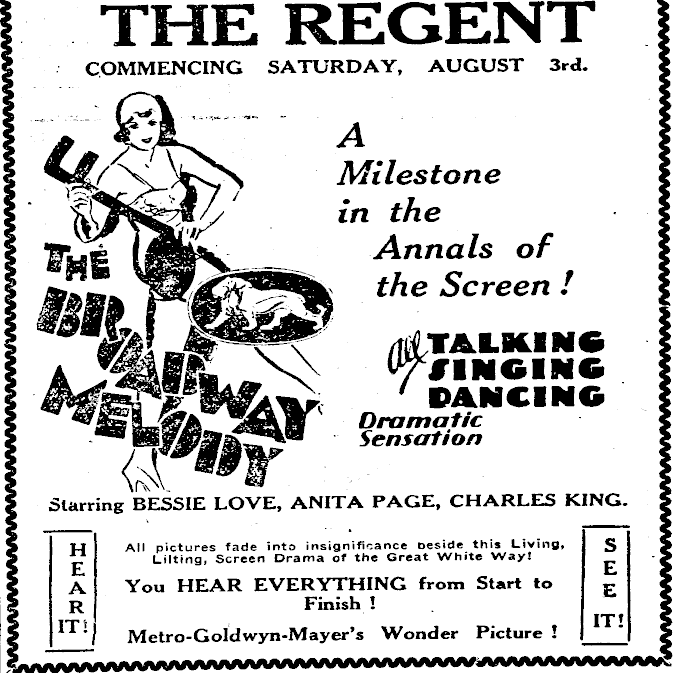 THE REGENT

COMMENCING SATURDAY, AUGUST 3rd.

THE BROADWAY MELODY

A Milestone in the Annals of the Screen!

All TALKING SINGING DANCING Dramatic Sensation

Starring BESSIE LOVE, ANITA PAGE, CHARLES KING.

HEAR IT!

All pictures fade into insignificance beside this Living, Lilting, Screen Drama of the Great White Way!

You HEAR EVERYTHING from Start to Finish!

Metro-Goldwyn-Mayer's Wonder Picture!

SEE IT!